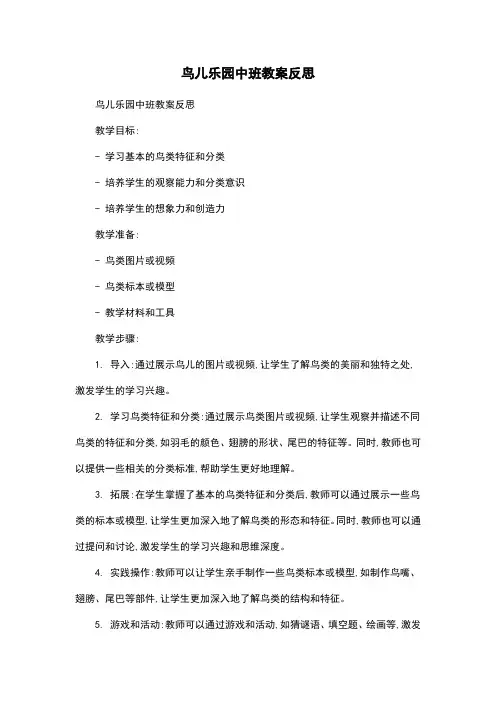 鸟儿乐园中班教案反思

鸟儿乐园中班教案反思

教学目标:

- 学习基本的鸟类特征和分类

- 培养学生的观察能力和分类意识

- 培养学生的想象力和创造力

教学准备:

- 鸟类图片或视频

- 鸟类标本或模型

- 教学材料和工具

教学步骤:

1. 导入:通过展示鸟儿的图片或视频,让学生了解鸟类的美丽和独特之处,激发学生的学习兴趣。

2. 学习鸟类特征和分类:通过展示鸟类图片或视频,让学生观察并描述不同鸟类的特征和分类,如羽毛的颜色、翅膀的形状、尾巴的特征等。同时,教师也可以提供一些相关的分类标准,帮助学生更好地理解。

3. 拓展:在学生掌握了基本的鸟类特征和分类后,教师可以通过展示一些鸟类的标本或模型,让学生更加深入地了解鸟类的形态和特征。同时,教师也可以通过提问和讨论,激发学生的学习兴趣和思维深度。

4. 实践操作:教师可以让学生亲手制作一些鸟类标本或模型,如制作鸟嘴、翅膀、尾巴等部件,让学生更加深入地了解鸟类的结构和特征。

5. 游戏和活动:教师可以通过游戏和活动,如猜谜语、填空题、绘画等,激发